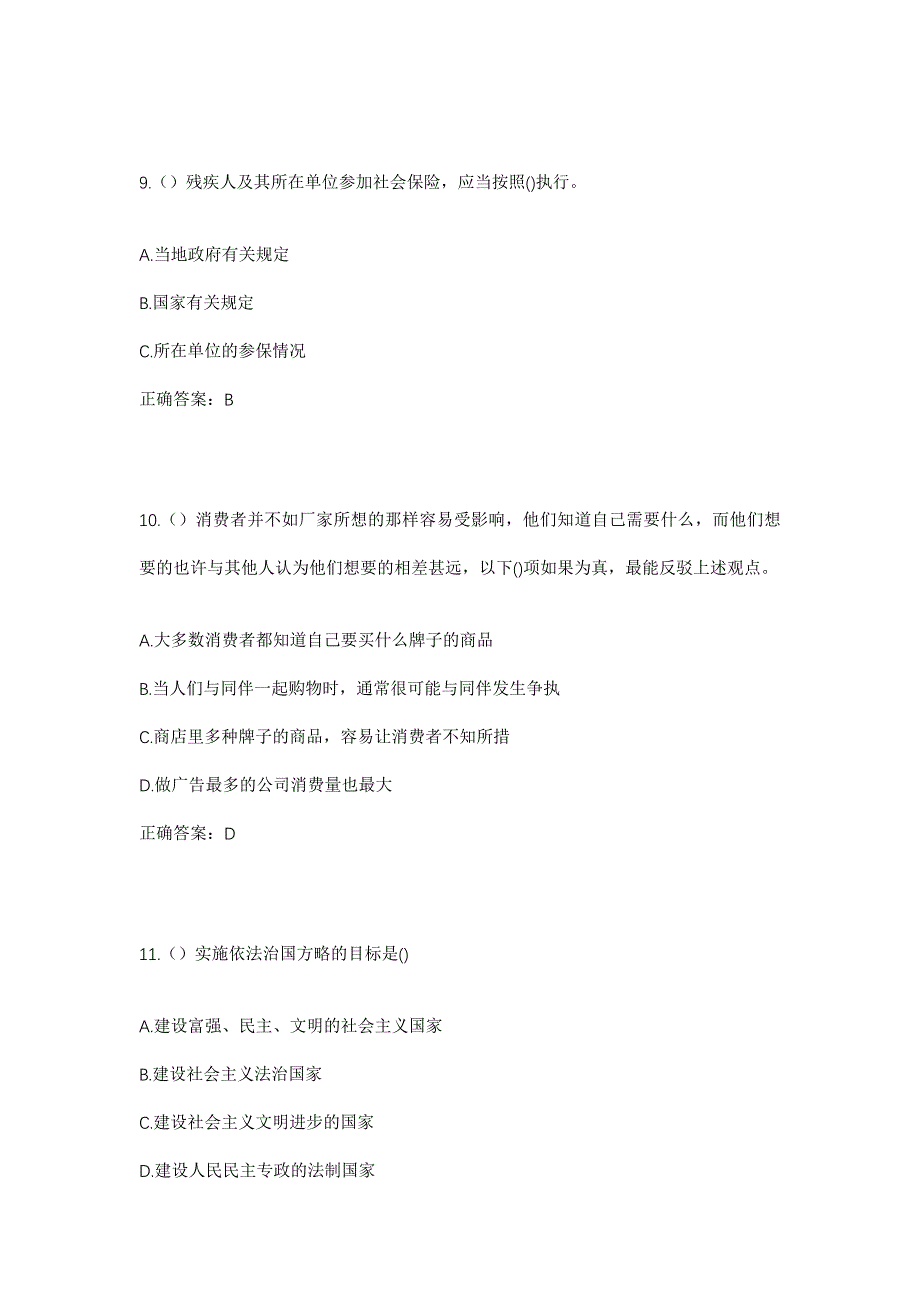 9.（）残疾人及其所在单位参加社会保险，应当按照()执行。

A.当地政府有关规定

B.国家有关规定

C.所在单位的参保情况

正确答案：B

10.（）消费者并不如厂家所想的那样容易受影响，他们知道自己需要什么，而他们想要的也许与其他人认为他们想要的相差甚远，以下()项如果为真，最能反驳上述观点。

A.大多数消费者都知道自己要买什么牌子的商品

B.当人们与同伴一起购物时，通常很可能与同伴发生争执

C.商店里多种牌子的商品，容易让消费者不知所措

D.做广告最多的公司消费量也最大

正确答案：D

11.（）实施依法治国方略的目标是()

A.建设富强、民主、文明的社会主义国家

B.建设社会主义法治国家

C.建设社会主义文明进步的国家

D.建设人民民主专政的法制国家